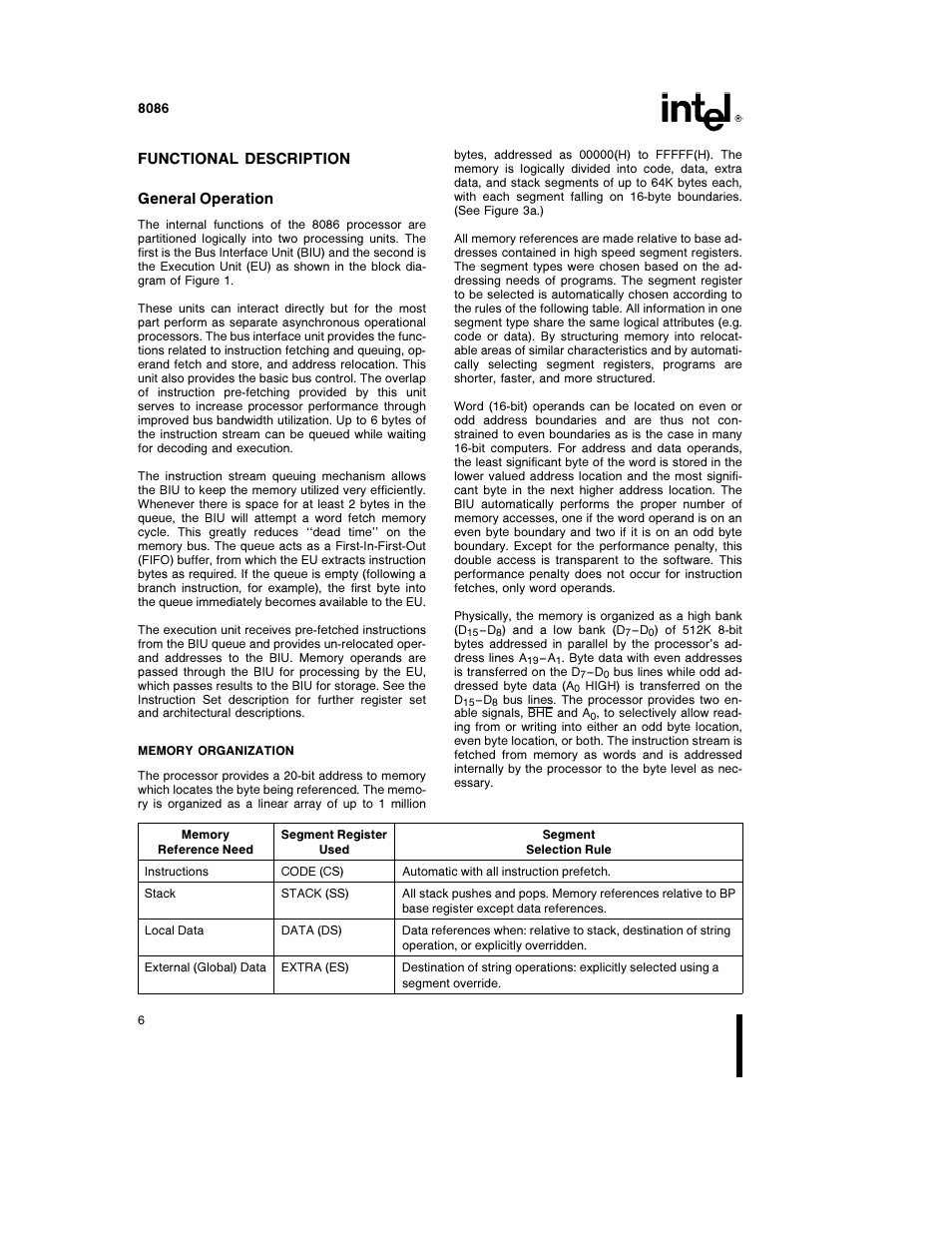 8086

intel®

FUNCTIONAL DESCRIPTION

General Operation

The internal functions of the 8086 processor are partitioned logically into two processing units. The first is the Bus Interface Unit (BIU) and the second is the Execution Unit (EU) as shown in the block diagram of Figure 1.

These units can interact directly but for the most part perform as separate asynchronous operational processors. The bus interface unit provides the functions related to instruction fetching and queuing, operand fetch and store, and address relocation. This unit also provides the basic bus control. The overlap of instruction pre-fetching provided by this unit serves to increase processor performance through improved bus bandwidth utilization. Up to 6 bytes of the instruction stream can be queued while waiting for decoding and execution.

The instruction stream queuing mechanism allows the BIU to keep the memory utilized very efficiently. Whenever there is space for at least 2 bytes in the queue, the BIU will attempt a word fetch memory cycle. This greatly reduces "dead time" on the memory bus. The queue acts as a First-In-First-Out (FIFO) buffer, from which the EU extracts instruction bytes as required. If the queue is empty (following a branch instruction, for example), the first byte into the queue immediately becomes available to the EU.

The execution unit receives pre-fetched instructions from the BIU queue and provides un-relocated operand addresses to the BIU. Memory operands are passed through the BIU for processing by the EU, which passes results to the BIU for storage. See the Instruction Set description for further register set and architectural descriptions.

MEMORY ORGANIZATION

The processor provides a 20-bit address to memory which locates the byte being referenced. The memory is organized as a linear array of up to 1 million bytes, addressed as 00000(H) to FFFFF(H). The memory is logically divided into code, data, extra data, and stack segments of up to 64K bytes each, with each segment falling on 16-byte boundaries. (See Figure 3a.)

All memory references are made relative to base addresses contained in high speed segment registers. The segment types were chosen based on the addressing needs of programs. The segment register to be selected is automatically chosen according to the rules of the following table. All information in one segment type share the same logical attributes (e.g. code or data). By structuring memory into relocatable areas of similar characteristics and by automatically selecting segment registers, programs are shorter, faster, and more structured.

Word (16-bit) operands can be located on even or odd address boundaries and are thus not constrained to even boundaries as is the case in many 16-bit computers. For address and data operands, the least significant byte of the word is stored in the lower valued address location and the most significant byte in the next higher address location. The BIU automatically performs the proper number of memory accesses, one if the word operand is on an even byte boundary and two if it is on an odd byte boundary. Except for the performance penalty, this double access is transparent to the software. This performance penalty does not occur for instruction fetches, only word operands.

Physically, the memory is organized as a high bank ($D_{15}-D_8$) and a low bank ($D_7-D_0$) of 512K 8-bit bytes addressed in parallel by the processor's address lines $A_{19}-A_1$. Byte data with even addresses is transferred on the $D_7-D_0$ bus lines while odd addressed byte data ($A_0$ HIGH) is transferred on the $D_{15}-D_8$ bus lines. The processor provides two enable signals, $\overline{BHE}$ and $A_0$, to selectively allow reading from or writing into either an odd byte location, even byte location, or both. The instruction stream is fetched from memory as words and is addressed internally by the processor to the byte level as necessary.

| Memory Reference Need | Segment Register Used | Segment Selection Rule |
|---|---|---|
| Instructions | CODE (CS) | Automatic with all instruction prefetch. |
| Stack | STACK (SS) | All stack pushes and pops. Memory references relative to BP base register except data references. |
| Local Data | DATA (DS) | Data references when: relative to stack, destination of string operation, or explicitly overridden. |
| External (Global) Data | EXTRA (ES) | Destination of string operations: explicitly selected using a segment override. |

6